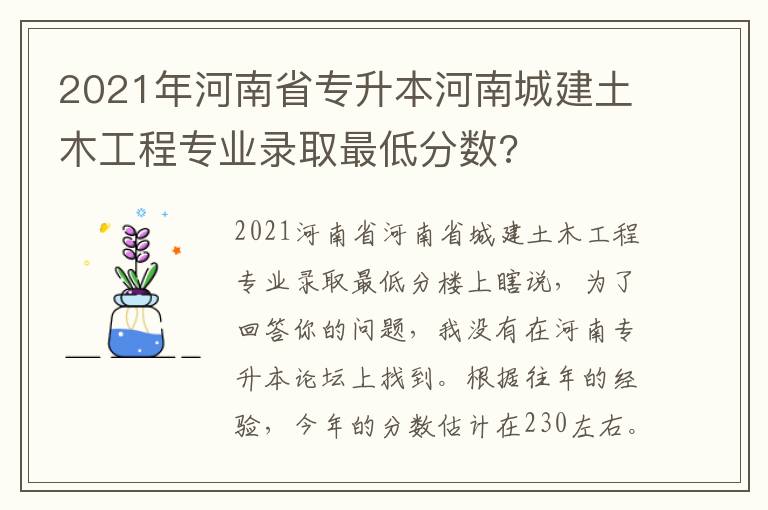 2021年河南省专升本河南城建土木工程专业录取最低分数?

2021河南省河南省城建土木工程专业录取最低分楼上瞎说，为了回答你的问题，我没有在河南专升本论坛上找到。根据往年的经验，今年的分数估计在230左右。